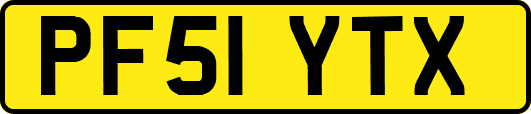 PF51 YTX